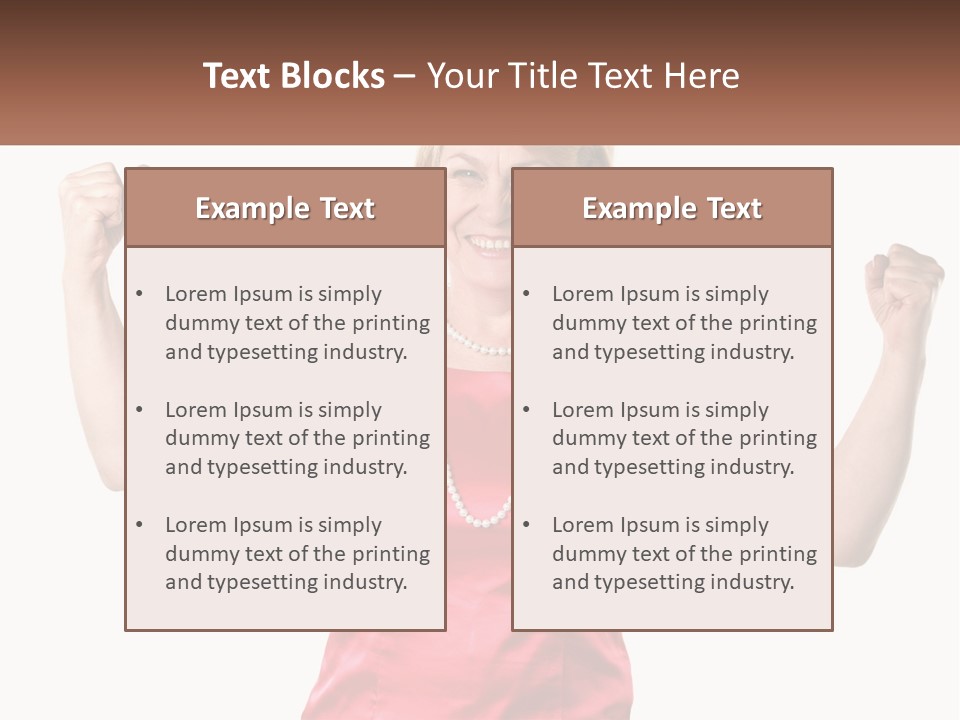 Text Blocks – Your Title Text Here

Example Text

• Lorem Ipsum is simply dummy text of the printing and typesetting industry.

• Lorem Ipsum is simply dummy text of the printing and typesetting industry.

• Lorem Ipsum is simply dummy text of the printing and typesetting industry.

Example Text

• Lorem Ipsum is simply dummy text of the printing and typesetting industry.

• Lorem Ipsum is simply dummy text of the printing and typesetting industry.

• Lorem Ipsum is simply dummy text of the printing and typesetting industry.